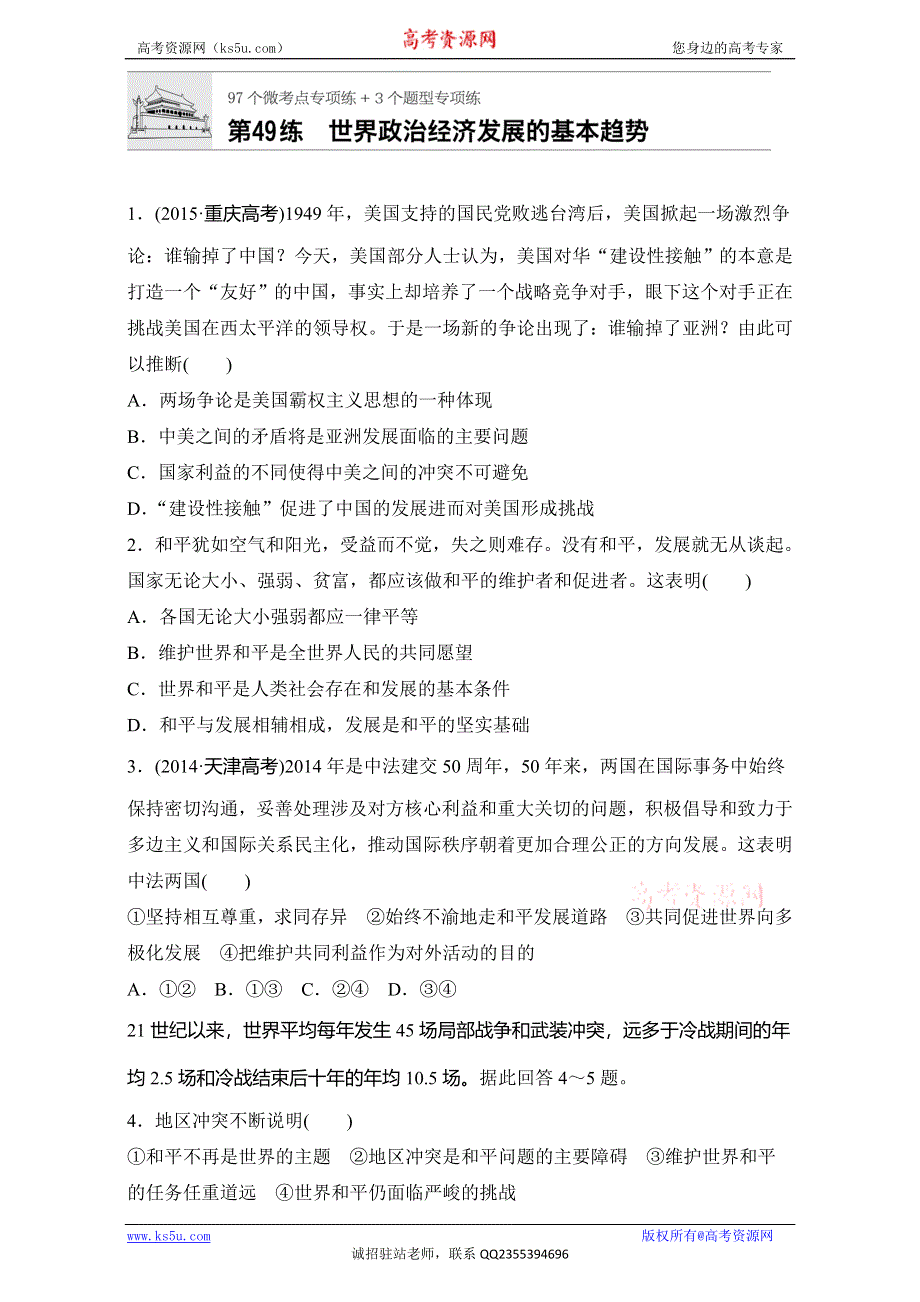 高考资源网（ks5u.com） 高考资源网 您身边的高考专家

97个微考点专项练＋3个题型专项练

第49练 世界政治经济发展的基本趋势

1．(2015·重庆高考)1949年，美国支持的国民党败逃台湾后，美国掀起一场激烈争论：谁输掉了中国？今天，美国部分人士认为，美国对华“建设性接触”的本意是打造一个“友好”的中国，事实上却培养了一个战略竞争对手，眼下这个对手正在挑战美国在西太平洋的领导权。于是一场新的争论出现了：谁输掉了亚洲？由此可以推断(　　)

A．两场争论是美国霸权主义思想的一种体现

B．中美之间的矛盾将是亚洲发展面临的主要问题

C．国家利益的不同使得中美之间的冲突不可避免

D．“建设性接触”促进了中国的发展进而对美国形成挑战

2．和平犹如空气和阳光，受益而不觉，失之则难存。没有和平，发展就无从谈起。国家无论大小、强弱、贫富，都应该做和平的维护者和促进者。这表明(　　)

A．各国无论大小强弱都应一律平等

B．维护世界和平是全世界人民的共同愿望

C．世界和平是人类社会存在和发展的基本条件

D．和平与发展相辅相成，发展是和平的坚实基础

3．(2014·天津高考)2014年是中法建交50周年，50年来，两国在国际事务中始终保持密切沟通，妥善处理涉及对方核心利益和重大关切的问题，积极倡导和致力于多边主义和国际关系民主化，推动国际秩序朝着更加合理公正的方向发展。这表明中法两国(　　)

高考资源网

①坚持相互尊重，求同存异　②始终不渝地走和平发展道路　③共同促进世界向多极化发展　④把维护共同利益作为对外活动的目的

A．①②　B．①③　C．②④　D．③④

21世纪以来，世界平均每年发生45场局部战争和武装冲突，远多于冷战期间的年均2.5场和冷战结束后十年的年均10.5场。据此回答4～5题。

4．地区冲突不断说明(　　)

①和平不再是世界的主题　②地区冲突是和平问题的主要障碍　③维护世界和平的任务任重道远　④世界和平仍面临严峻的挑战

www.ks5u.com 版权所有@高考资源网

诚招驻站老师，联系 QQ2355394696